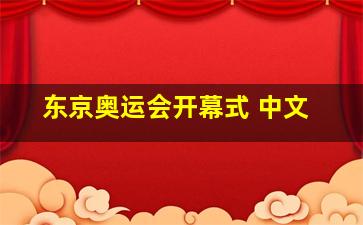 东京奥运会开幕式 中文